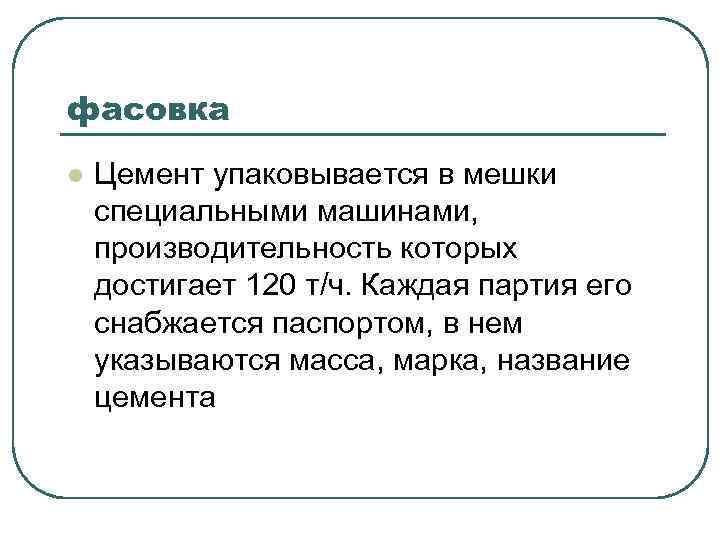 фасовка

Цемент упаковывается в мешки специальными машинами, производительность которых достигает 120 т/ч. Каждая партия его снабжается паспортом, в нем указываются масса, марка, название цемента